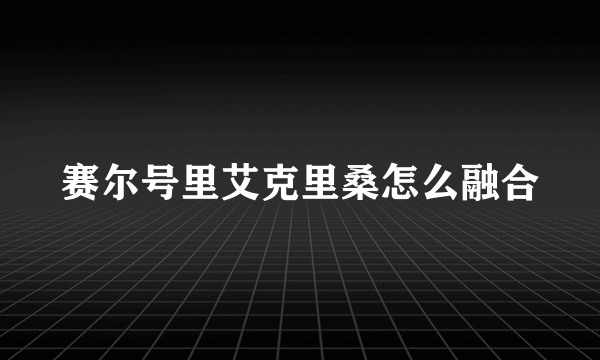 赛尔号里艾克里桑怎么融合